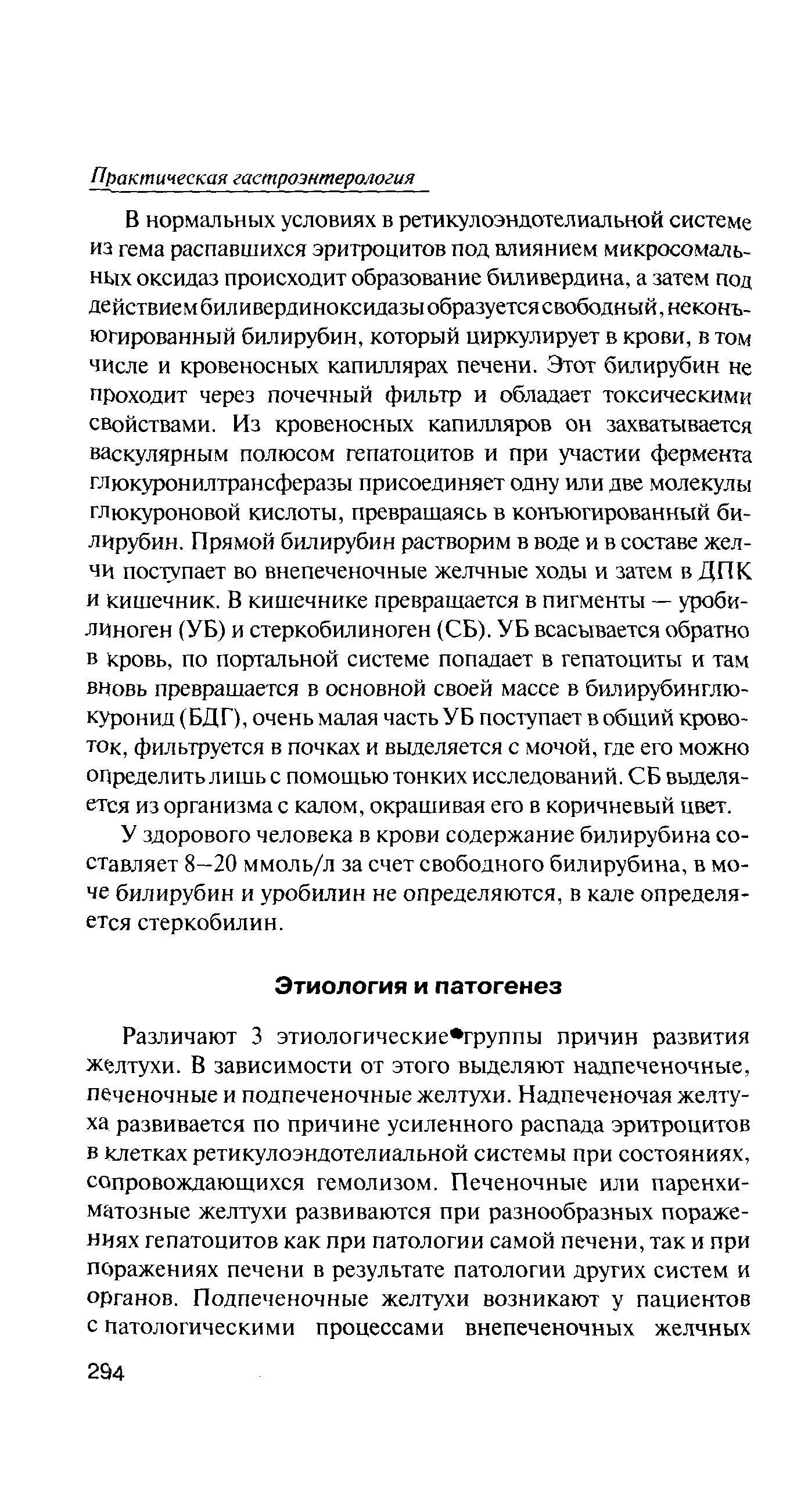 Практическая гастроэнтерология

В нормальных условиях в ретикулоэндотелиальной системе из гема распавшихся эритроцитов под влиянием микросомальных оксидаз происходит образование биливердина, а затем под действием биливердиноксидазы образуется свободный, неконъюгированный билирубин, который циркулирует в крови, в том числе и кровеносных капиллярах печени. Этот билирубин не проходит через почечный фильтр и обладает токсическими свойствами. Из кровеносных капилляров он захватывается васкулярным полюсом гепатоцитов и при участии фермента глюкуронилтрансферазы присоединяет одну или две молекулы глюкуроновой кислоты, превращаясь в конъюгированный билирубин. Прямой билирубин растворим в воде и в составе желчи поступает во внепеченочные желчные ходы и затем в ДПК и кишечник. В кишечнике превращается в пигменты — уробилиноген (УБ) и стеркобилиноген (СБ). УБ всасывается обратно в кровь, по портальной системе попадает в гепатоциты и там вновь превращается в основной своей массе в билирубинглюкуронид (БДГ), очень малая часть УБ поступает в общий кровоток, фильтруется в почках и выделяется с мочой, где его можно определить лишь с помощью тонких исследований. СБ выделяется из организма с калом, окрашивая его в коричневый цвет.

У здорового человека в крови содержание билирубина составляет 8–20 ммоль/л за счет свободного билирубина, в моче билирубин и уробилин не определяются, в кале определяется стеркобилин.

Этиология и патогенез

Различают 3 этиологические группы причин развития желтухи. В зависимости от этого выделяют надпеченочные, печеночные и подпеченочные желтухи. Надпеченочая желтуха развивается по причине усиленного распада эритроцитов в клетках ретикулоэндотелиальной системы при состояниях, сопровождающихся гемолизом. Печеночные или паренхиматозные желтухи развиваются при разнообразных поражениях гепатоцитов как при патологии самой печени, так и при поражениях печени в результате патологии других систем и органов. Подпеченочные желтухи возникают у пациентов с патологическими процессами внепеченочных желчных

294